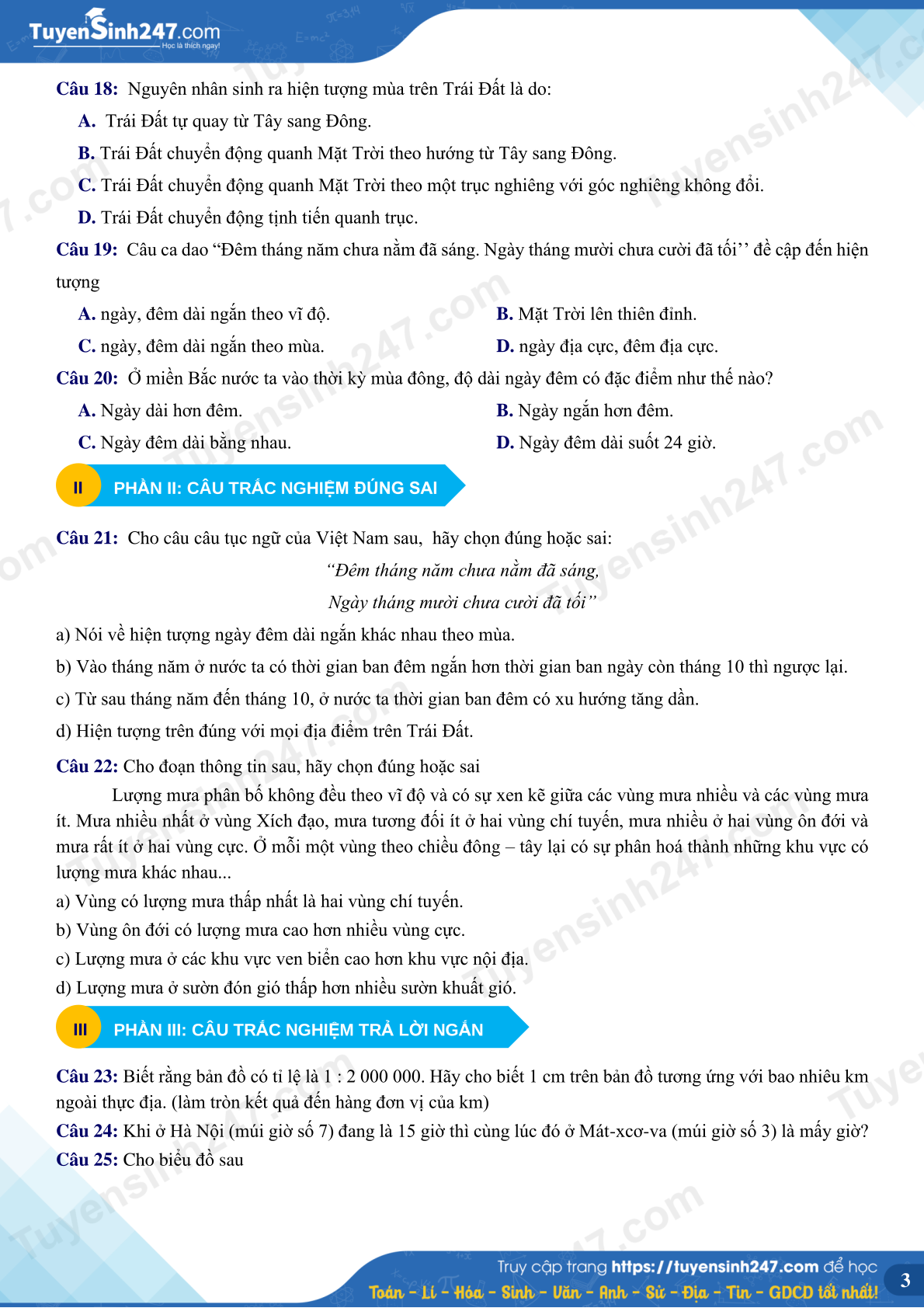 TuyenSinh247.com
Học là thích ngay!

Câu 18: Nguyên nhân sinh ra hiện tượng mùa trên Trái Đất là do:
A. Trái Đất tự quay từ Tây sang Đông.
B. Trái Đất chuyển động quanh Mặt Trời theo hướng từ Tây sang Đông.
C. Trái Đất chuyển động quanh Mặt Trời theo một trục nghiêng với góc nghiêng không đổi.
D. Trái Đất chuyển động tịnh tiến quanh trục.
Câu 19: Câu ca dao “Đêm tháng năm chưa nằm đã sáng. Ngày tháng mười chưa cười đã tối’’ đề cập đến hiện tượng
A. ngày, đêm dài ngắn theo vĩ độ.
B. Mặt Trời lên thiên đỉnh.
C. ngày, đêm dài ngắn theo mùa.
D. ngày địa cực, đêm địa cực.
Câu 20: Ở miền Bắc nước ta vào thời kỳ mùa đông, độ dài ngày đêm có đặc điểm như thế nào?
A. Ngày dài hơn đêm.
B. Ngày ngắn hơn đêm.
C. Ngày đêm dài bằng nhau.
D. Ngày đêm dài suốt 24 giờ.

II PHẦN II: CÂU TRẮC NGHIỆM ĐÚNG SAI

Câu 21: Cho câu câu tục ngữ của Việt Nam sau, hãy chọn đúng hoặc sai:
“Đêm tháng năm chưa nằm đã sáng,
Ngày tháng mười chưa cười đã tối”
a) Nói về hiện tượng ngày đêm dài ngắn khác nhau theo mùa.
b) Vào tháng năm ở nước ta có thời gian ban đêm ngắn hơn thời gian ban ngày còn tháng 10 thì ngược lại.
c) Từ sau tháng năm đến tháng 10, ở nước ta thời gian ban đêm có xu hướng tăng dần.
d) Hiện tượng trên đúng với mọi địa điểm trên Trái Đất.
Câu 22: Cho đoạn thông tin sau, hãy chọn đúng hoặc sai
Lượng mưa phân bố không đều theo vĩ độ và có sự xen kẽ giữa các vùng mưa nhiều và các vùng mưa ít. Mưa nhiều nhất ở vùng Xích đạo, mưa tương đối ít ở hai vùng chí tuyến, mưa nhiều ở hai vùng ôn đới và mưa rất ít ở hai vùng cực. Ở mỗi một vùng theo chiều đông – tây lại có sự phân hoá thành những khu vực có lượng mưa khác nhau...
a) Vùng có lượng mưa thấp nhất là hai vùng chí tuyến.
b) Vùng ôn đới có lượng mưa cao hơn nhiều vùng cực.
c) Lượng mưa ở các khu vực ven biển cao hơn khu vực nội địa.
d) Lượng mưa ở sườn đón gió thấp hơn nhiều sườn khuất gió.

III PHẦN III: CÂU TRẮC NGHIỆM TRẢ LỜI NGẮN

Câu 23: Biết rằng bản đồ có tỉ lệ là 1 : 2 000 000. Hãy cho biết 1 cm trên bản đồ tương ứng với bao nhiêu km ngoài thực địa. (làm tròn kết quả đến hàng đơn vị của km)
Câu 24: Khi ở Hà Nội (múi giờ số 7) đang là 15 giờ thì cùng lúc đó ở Mát-xcơ-va (múi giờ số 3) là mấy giờ?
Câu 25: Cho biểu đồ sau

Truy cập trang https://tuyensinh247.com để học
Toán - Lí - Hóa - Sinh - Văn - Anh - Sử - Địa - Tin - GDCD tốt nhất!
3